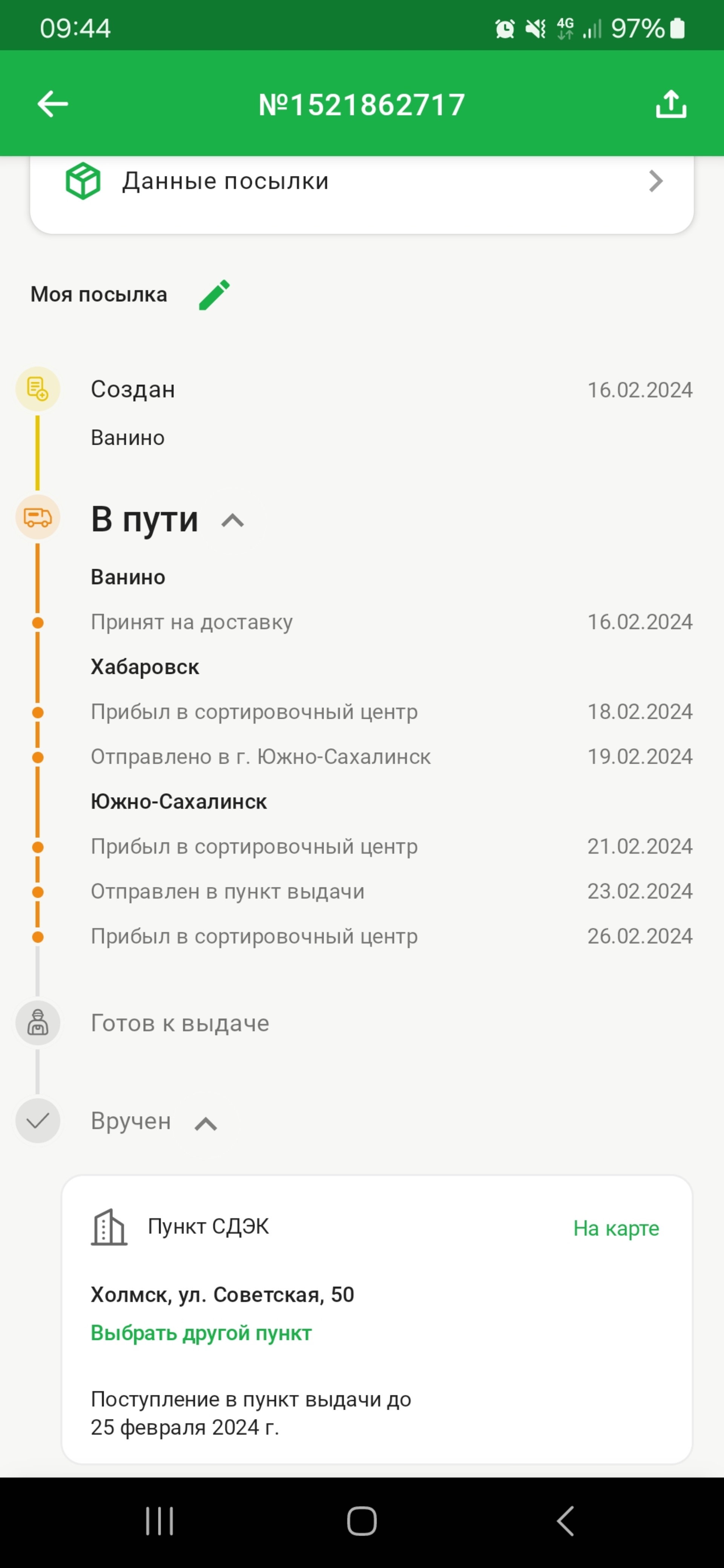 09:44 4G 97%

№1521862717

Данные посылки

Моя посылка

Создан 16.02.2024
Ванино

В пути

Ванино
Принят на доставку 16.02.2024
Хабаровск
Прибыл в сортировочный центр 18.02.2024
Отправлено в г. Южно-Сахалинск 19.02.2024
Южно-Сахалинск
Прибыл в сортировочный центр 21.02.2024
Отправлен в пункт выдачи 23.02.2024
Прибыл в сортировочный центр 26.02.2024

Готов к выдаче

Вручен

Пункт СДЭК
На карте

Холмск, ул. Советская, 50
Выбрать другой пункт

Поступление в пункт выдачи до 25 февраля 2024 г.